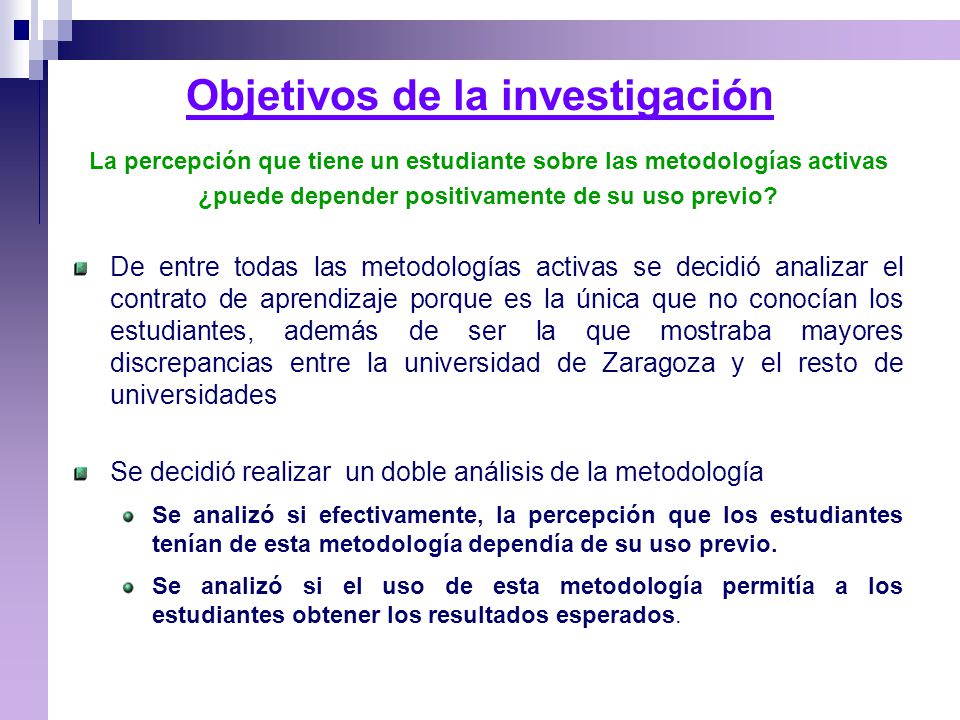 Objetivos de la investigación

La percepción que tiene un estudiante sobre las metodologías activas ¿puede depender positivamente de su uso previo?

De entre todas las metodologías activas se decidió analizar el contrato de aprendizaje porque es la única que no conocían los estudiantes, además de ser la que mostraba mayores discrepancias entre la universidad de Zaragoza y el resto de universidades

Se decidió realizar un doble análisis de la metodología

Se analizó si efectivamente, la percepción que los estudiantes tenían de esta metodología dependía de su uso previo.

Se analizó si el uso de esta metodología permitía a los estudiantes obtener los resultados esperados.